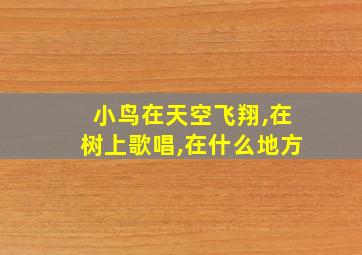 小鸟在天空飞翔,在树上歌唱,在什么地方